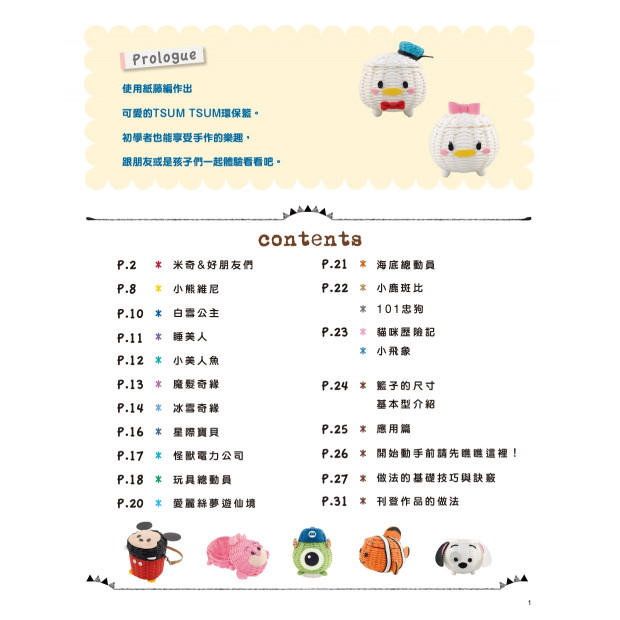 Prologue

使用紙藤編作出
可愛的TSUM TSUM環保籃。
初學者也能享受手作的樂趣，
跟朋友或是孩子們一起體驗看看吧。

contents

P.2 ＊ 米奇＆好朋友們
P.8 ＊ 小熊維尼
P.10 ＊ 白雪公主
P.11 ＊ 睡美人
P.12 ＊ 小美人魚
P.13 ＊ 魔髮奇緣
P.14 ＊ 冰雪奇緣
P.16 ＊ 星際寶貝
P.17 ＊ 怪獸電力公司
P.18 ＊ 玩具總動員
P.20 ＊ 愛麗絲夢遊仙境

P.21 ＊ 海底總動員
P.22 ＊ 小鹿斑比
＊ 101忠狗
P.23 ＊ 貓咪歷險記
＊ 小飛象
P.24 ＊ 籃子的尺寸
基本型介紹
P.25 ＊ 應用篇
P.26 ＊ 開始動手前請先瞧瞧這裡！
P.27 ＊ 做法的基礎技巧與訣竅
P.31 ＊ 刊登作品的做法

1